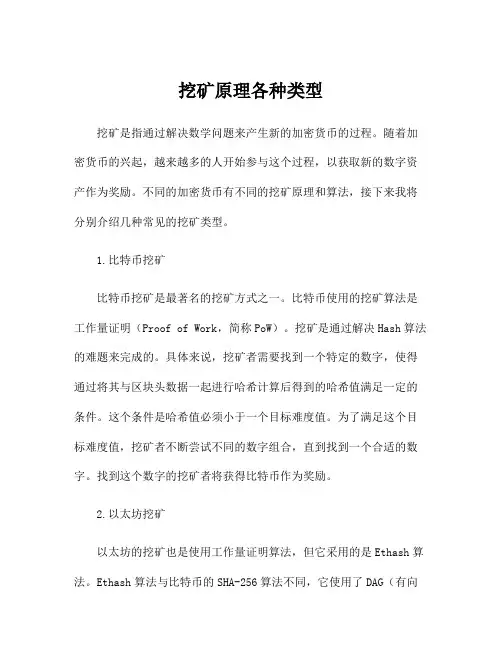 挖矿原理各种类型

挖矿是指通过解决数学问题来产生新的加密货币的过程。随着加密货币的兴起，越来越多的人开始参与这个过程，以获取新的数字资产作为奖励。不同的加密货币有不同的挖矿原理和算法，接下来我将分别介绍几种常见的挖矿类型。

1.比特币挖矿

比特币挖矿是最著名的挖矿方式之一。比特币使用的挖矿算法是工作量证明（Proof of Work，简称PoW）。挖矿是通过解决Hash算法的难题来完成的。具体来说，挖矿者需要找到一个特定的数字，使得通过将其与区块头数据一起进行哈希计算后得到的哈希值满足一定的条件。这个条件是哈希值必须小于一个目标难度值。为了满足这个目标难度值，挖矿者不断尝试不同的数字组合，直到找到一个合适的数字。找到这个数字的挖矿者将获得比特币作为奖励。

2.以太坊挖矿

以太坊的挖矿也是使用工作量证明算法，但它采用的是Ethash算法。Ethash算法与比特币的SHA-256算法不同，它使用了DAG（有向